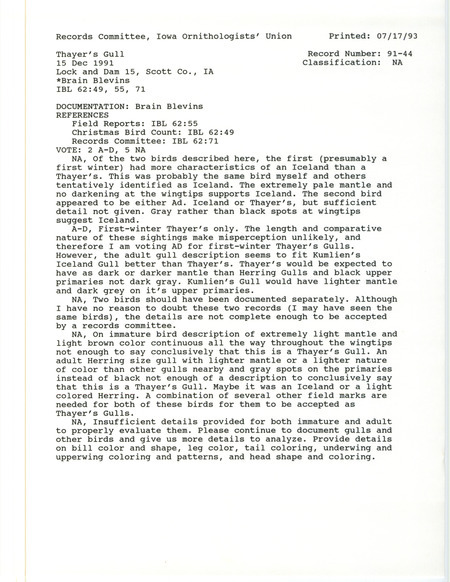 Records Committee, Iowa Ornithologists' Union        Printed: 07/17/93

Thayer's Gull                                    Record Number: 91-44
15 Dec 1991                                      Classification:  NA
Lock and Dam 15, Scott Co., IA
*Brain Blevins
IBL 62:49, 55, 71

DOCUMENTATION: Brain Blevins
REFERENCES
Field Reports: IBL 62:55
Christmas Bird Count: IBL 62:49
Records Committee: IBL 62:71
VOTE: 2 A-D, 5 NA

NA, Of the two birds described here, the first (presumably a first winter) had more characteristics of an Iceland than a Thayer's. This was probably the same bird myself and others tentatively identified as Iceland. The extremely pale mantle and no darkening at the wingtips supports Iceland. The second bird appeared to be either Ad. Iceland or Thayer's, but sufficient detail not given. Gray rather than black spots at wingtips suggest Iceland.

A-D, First-winter Thayer's only. The length and comparative nature of these sightings make misperception unlikely, and therefore I am voting AD for first-winter Thayer's Gulls. However, the adult gull description seems to fit Kumlien's Iceland Gull better than Thayer's. Thayer's would be expected to have as dark or darker mantle than Herring Gulls and black upper primaries not dark gray. Kumlien's Gull would have lighter mantle and dark grey on it's upper primaries.

NA, Two birds should have been documented separately. Although I have no reason to doubt these two records (I may have seen the same birds), the details are not complete enough to be accepted by a records committee.

NA, On immature bird description of extremely light mantle and light brown color continuous all the way throughout the wingtips not enough to say conclusively that this is a Thayer's Gull. An adult Herring size gull with lighter mantle or a lighter nature of color than other gulls nearby and gray spots on the primaries instead of black not enough of a description to conclusively say that this is a Thayer's Gull. Maybe it was an Iceland or a light colored Herring. A combination of several other field marks are needed for both of these birds for them to be accepted as Thayer's Gulls.

NA, Insufficient details provided for both immature and adult to properly evaluate them. Please continue to document gulls and other birds and give us more details to analyze. Provide details on bill color and shape, leg color, tail coloring, underwing and upperwing coloring and patterns, and head shape and coloring.